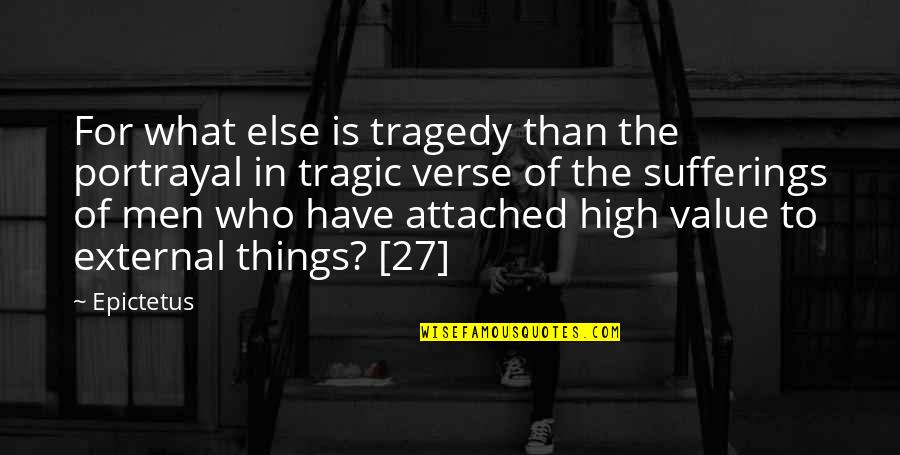 For what else is tragedy than the portrayal in tragic verse of the sufferings of men who have attached high value to external things? [27]

~ Epictetus

WISEFAMOUSQUOTES.COM